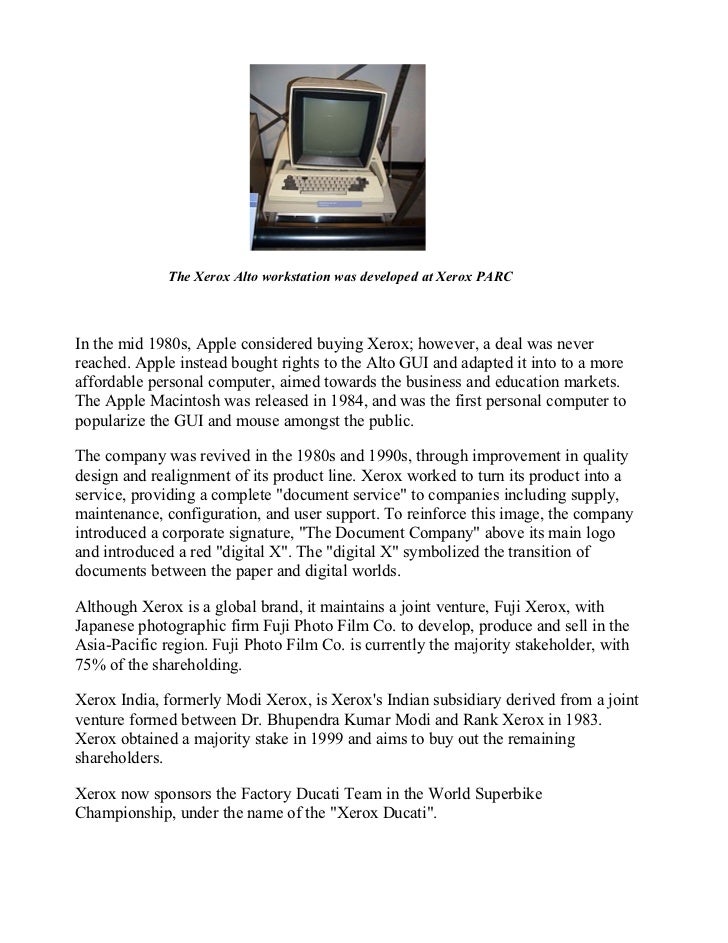 The Xerox Alto workstation was developed at Xerox PARC

In the mid 1980s, Apple considered buying Xerox; however, a deal was never reached. Apple instead bought rights to the Alto GUI and adapted it into to a more affordable personal computer, aimed towards the business and education markets. The Apple Macintosh was released in 1984, and was the first personal computer to popularize the GUI and mouse amongst the public.

The company was revived in the 1980s and 1990s, through improvement in quality design and realignment of its product line. Xerox worked to turn its product into a service, providing a complete "document service" to companies including supply, maintenance, configuration, and user support. To reinforce this image, the company introduced a corporate signature, "The Document Company" above its main logo and introduced a red "digital X". The "digital X" symbolized the transition of documents between the paper and digital worlds.

Although Xerox is a global brand, it maintains a joint venture, Fuji Xerox, with Japanese photographic firm Fuji Photo Film Co. to develop, produce and sell in the Asia-Pacific region. Fuji Photo Film Co. is currently the majority stakeholder, with 75% of the shareholding.

Xerox India, formerly Modi Xerox, is Xerox's Indian subsidiary derived from a joint venture formed between Dr. Bhupendra Kumar Modi and Rank Xerox in 1983. Xerox obtained a majority stake in 1999 and aims to buy out the remaining shareholders.

Xerox now sponsors the Factory Ducati Team in the World Superbike Championship, under the name of the "Xerox Ducati".